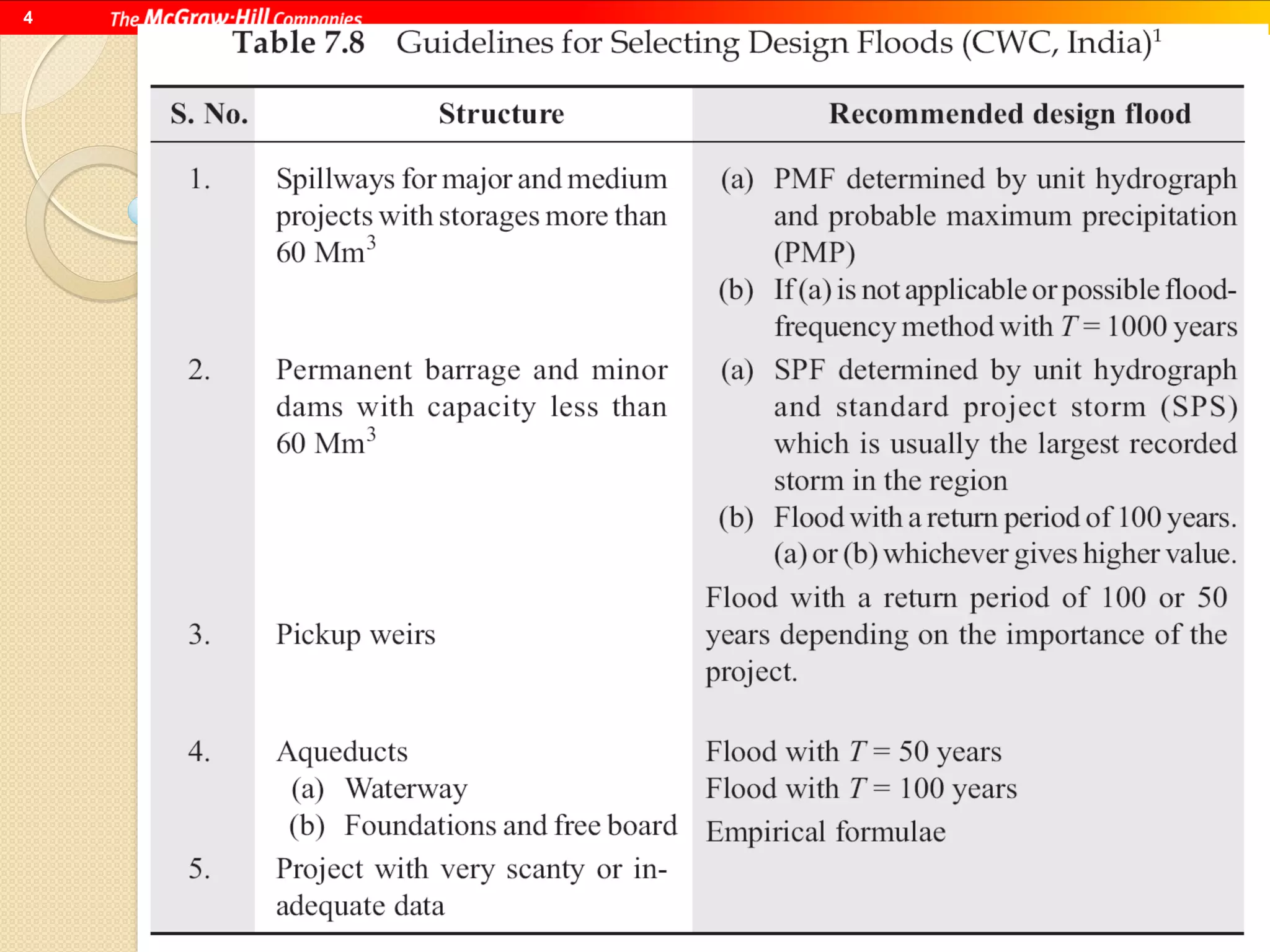 4 The McGraw·Hill Companies

Table 7.8 Guidelines for Selecting Design Floods (CWC, India)$^1$

| S. No. | Structure | Recommended design flood |
|---|---|---|
| 1. | Spillways for major and medium projects with storages more than 60 Mm$^3$ | (a) PMF determined by unit hydrograph and probable maximum precipitation (PMP) (b) If (a) is not applicable or possible flood-frequency method with $T = 1000$ years |
| 2. | Permanent barrage and minor dams with capacity less than 60 Mm$^3$ | (a) SPF determined by unit hydrograph and standard project storm (SPS) which is usually the largest recorded storm in the region (b) Flood with a return period of 100 years. (a) or (b) whichever gives higher value. |
| 3. | Pickup weirs | Flood with a return period of 100 or 50 years depending on the importance of the project. |
| 4. | Aqueducts (a) Waterway (b) Foundations and free board | Flood with $T = 50$ years Flood with $T = 100$ years |
| 5. | Project with very scanty or inadequate data | Empirical formulae |